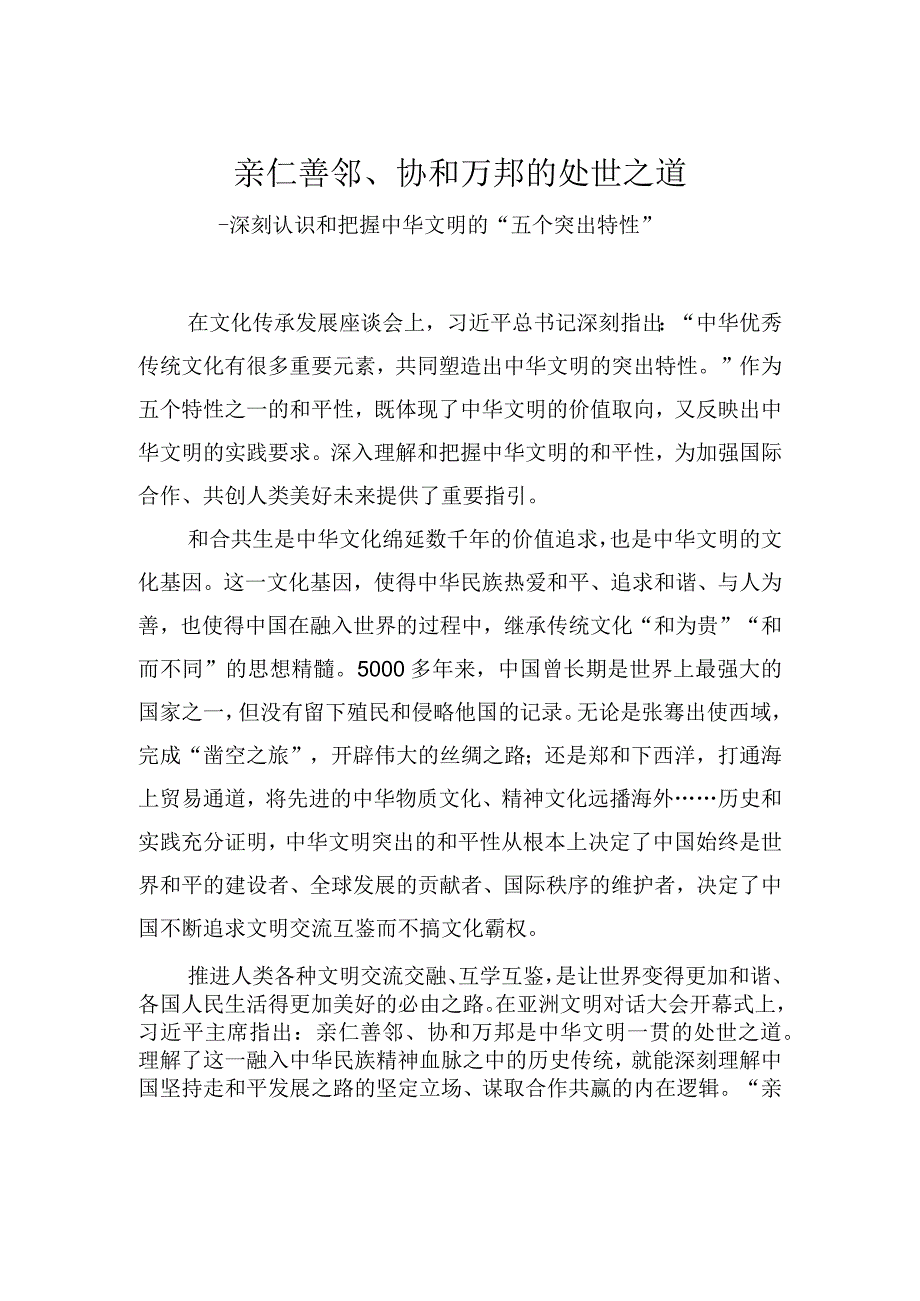 亲仁善邻、协和万邦的处世之道

-深刻认识和把握中华文明的“五个突出特性”

在文化传承发展座谈会上，习近平总书记深刻指出：“中华优秀传统文化有很多重要元素，共同塑造出中华文明的突出特性。”作为五个特性之一的和平性，既体现了中华文明的价值取向，又反映出中华文明的实践要求。深入理解和把握中华文明的和平性，为加强国际合作、共创人类美好未来提供了重要指引。

和合共生是中华文化绵延数千年的价值追求，也是中华文明的文化基因。这一文化基因，使得中华民族热爱和平、追求和谐、与人为善，也使得中国在融入世界的过程中，继承传统文化“和为贵”“和而不同”的思想精髓。5000多年来，中国曾长期是世界上最强大的国家之一，但没有留下殖民和侵略他国的记录。无论是张骞出使西域，完成“凿空之旅”，开辟伟大的丝绸之路；还是郑和下西洋，打通海上贸易通道，将先进的中华物质文化、精神文化远播海外……历史和实践充分证明，中华文明突出的和平性从根本上决定了中国始终是世界和平的建设者、全球发展的贡献者、国际秩序的维护者，决定了中国不断追求文明交流互鉴而不搞文化霸权。

推进人类各种文明交流交融、互学互鉴，是让世界变得更加和谐、各国人民生活得更加美好的必由之路。在亚洲文明对话大会开幕式上，习近平主席指出：亲仁善邻、协和万邦是中华文明一贯的处世之道。理解了这一融入中华民族精神血脉之中的历史传统，就能深刻理解中国坚持走和平发展之路的坚定立场、谋取合作共赢的内在逻辑。“亲